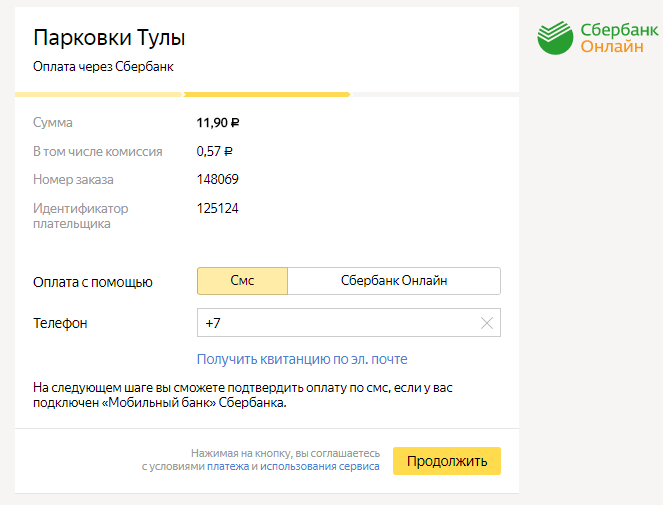 Парковки Тулы

Оплата через Сбербанк

Сбербанк Онлайн

Сумма 11,90 ₽

В том числе комиссия 0,57 ₽

Номер заказа 148069

Идентификатор плательщика 125124

Оплата с помощью Смс Сбербанк Онлайн

Телефон +7

Получить квитанцию по эл. почте

На следующем шаге вы сможете подтвердить оплату по смс, если у вас подключен «Мобильный банк» Сбербанка.

Нажимая на кнопку, вы соглашаетесь с условиями платежа и использования сервиса

Продолжить